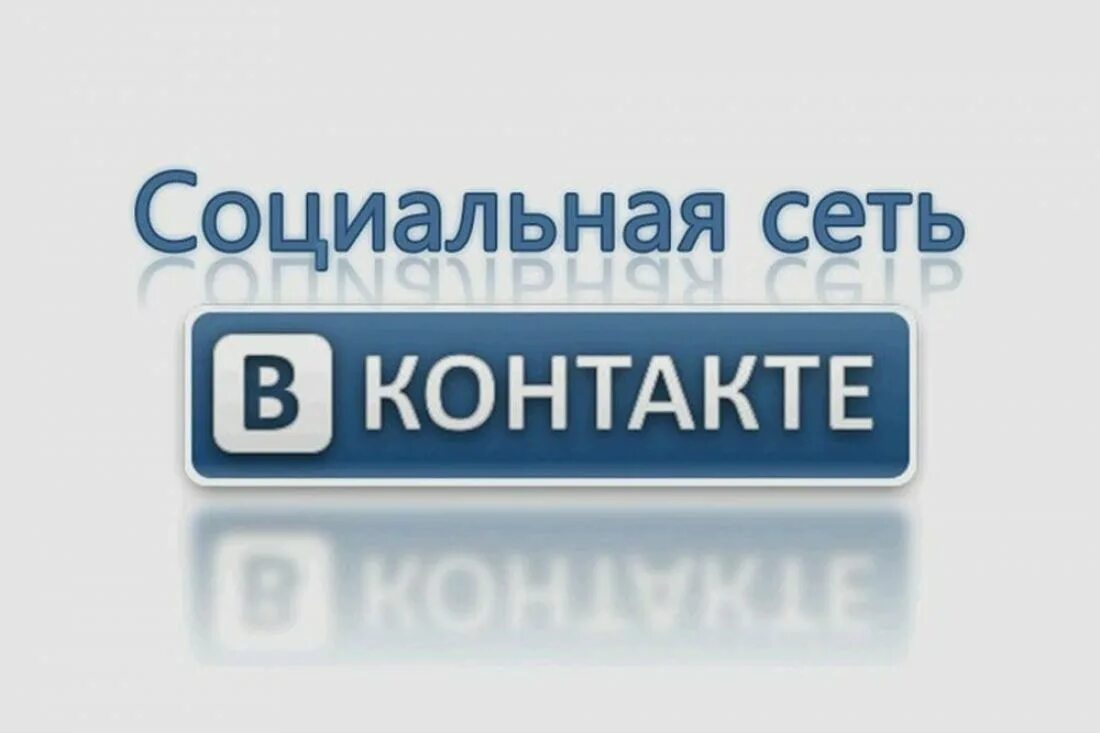 Социальная сеть

В КОНТАКТЕ